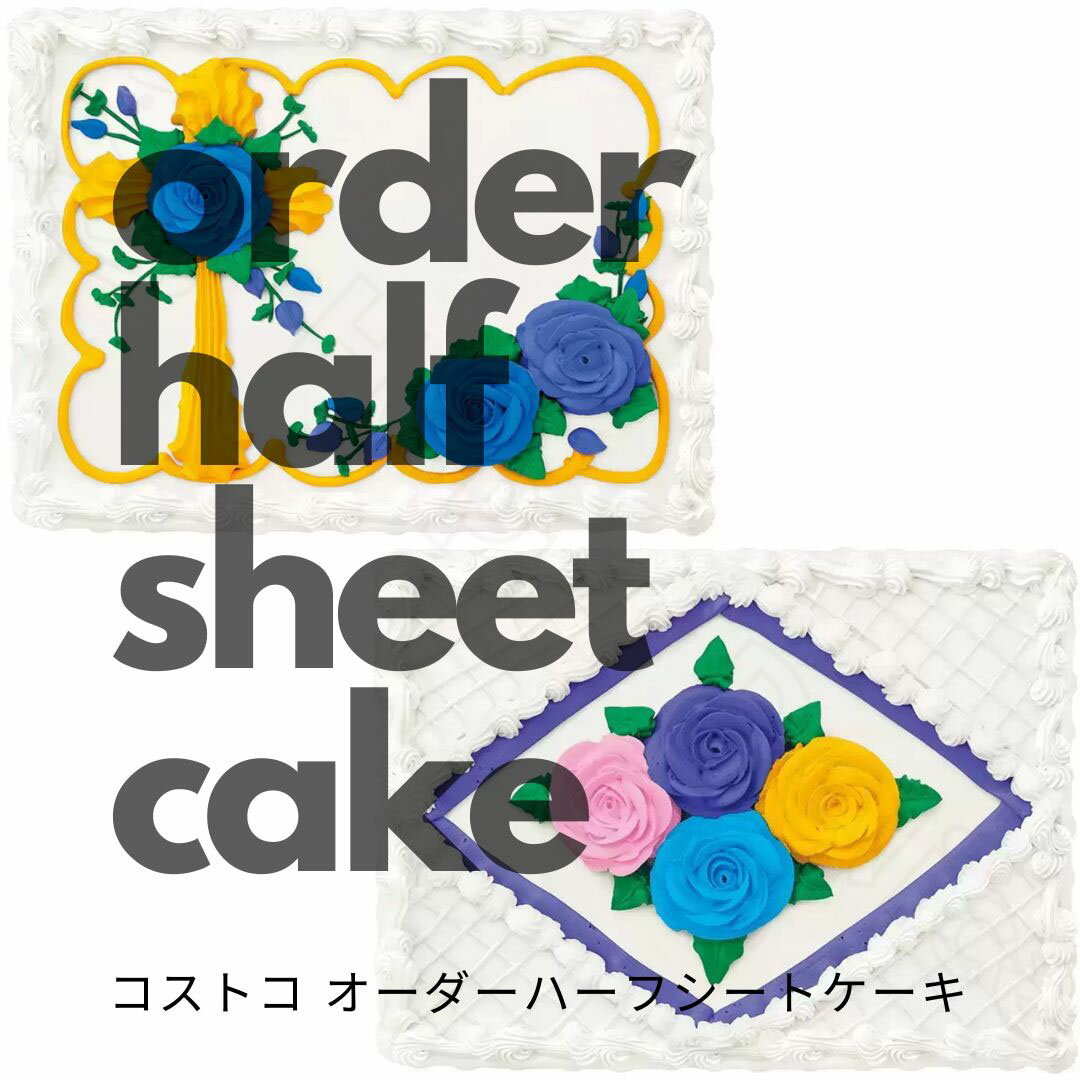 order
half
sheet
cake

コストコ オーダーハーフシートケーキ